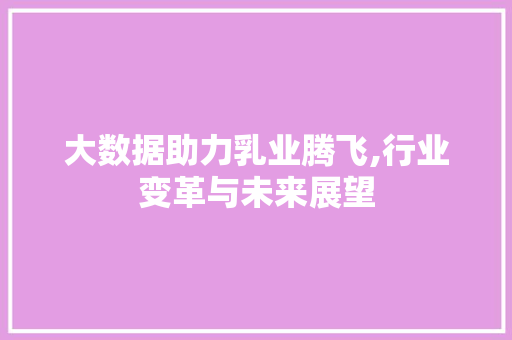 大数据助力乳业腾飞,行业变革与未来展望